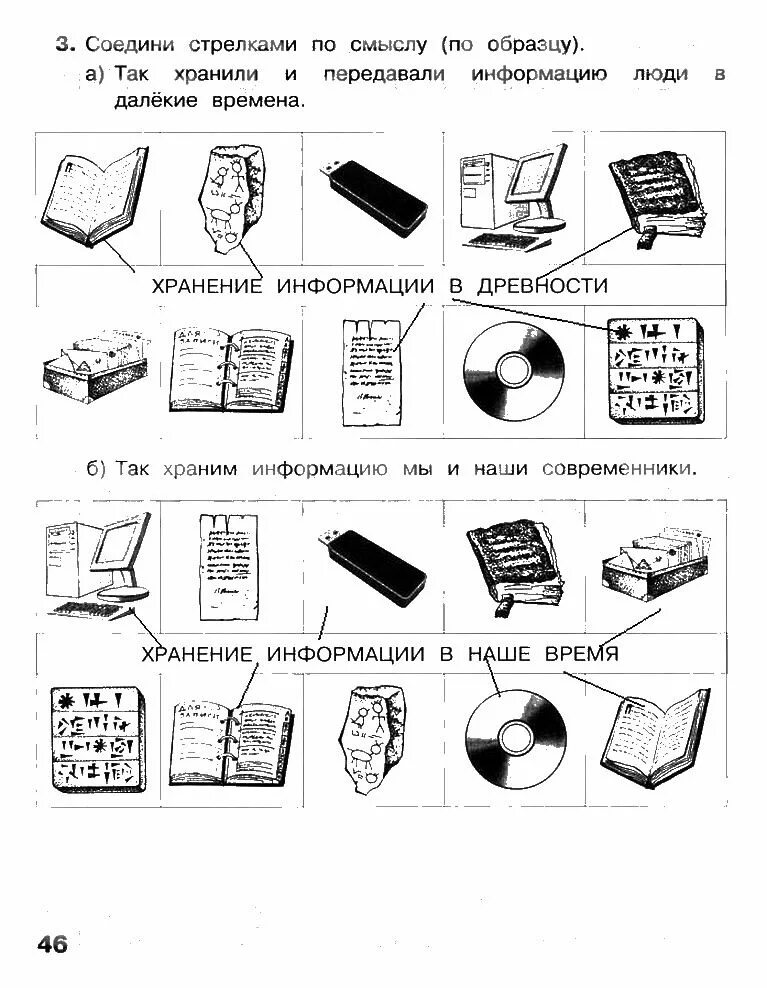 3. Соедини стрелками по смыслу (по образцу).

а) Так хранили и передавали информацию люди в далёкие времена.

ХРАНЕНИЕ ИНФОРМАЦИИ В ДРЕВНОСТИ

ДЛЯ ЗАПИСЕЙ

б) Так храним информацию мы и наши современники.

ХРАНЕНИЕ ИНФОРМАЦИИ В НАШЕ ВРЕМЯ

ДЛЯ ЗАПИСЕЙ

46